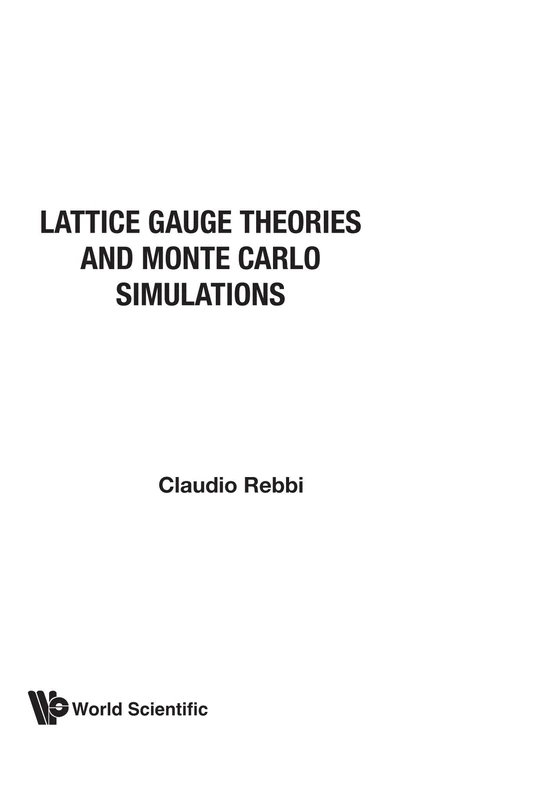 LATTICE GAUGE THEORIES AND MONTE CARLO SIMULATIONS

Claudio Rebbi

World Scientific